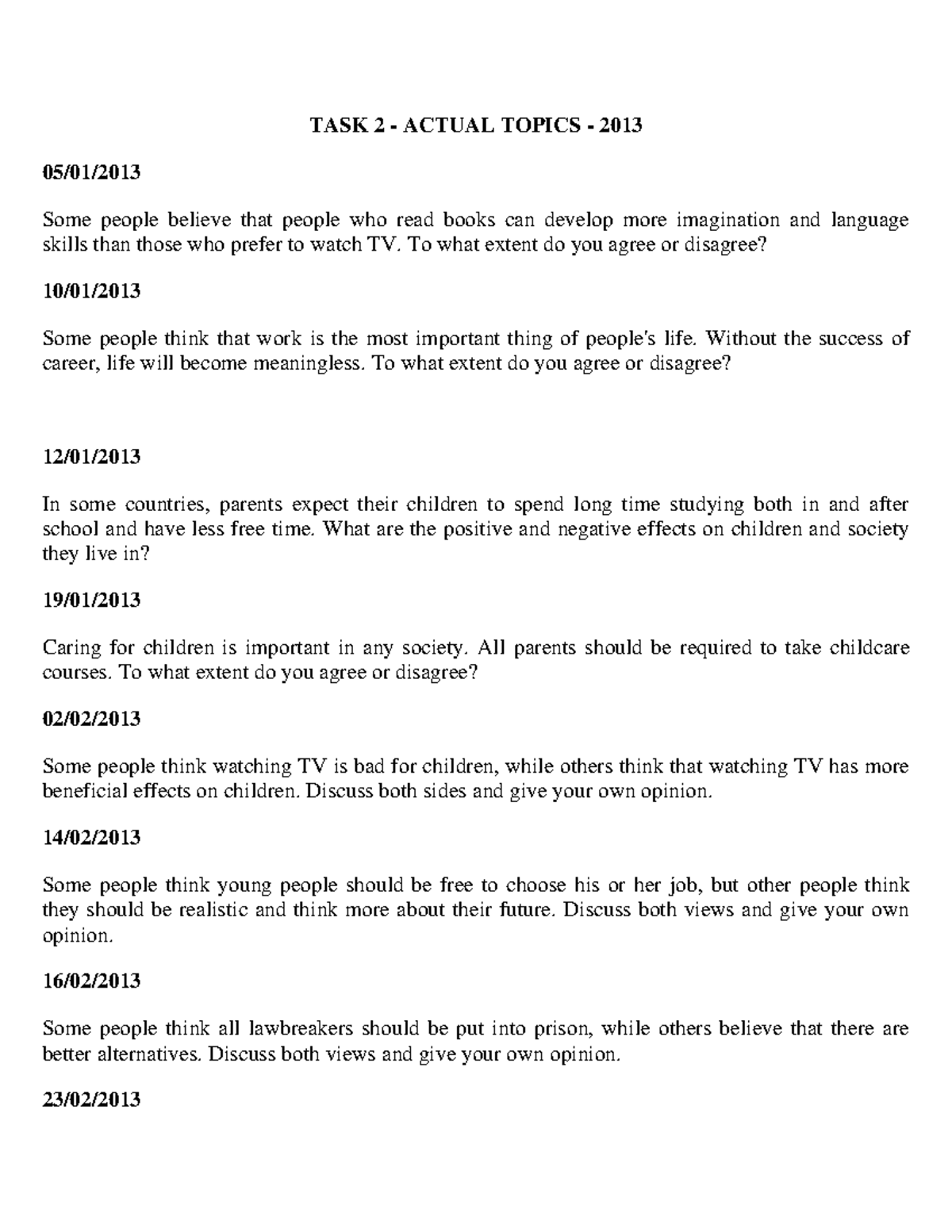 TASK 2 - ACTUAL TOPICS - 2013

05/01/2013

Some people believe that people who read books can develop more imagination and language skills than those who prefer to watch TV. To what extent do you agree or disagree?

10/01/2013

Some people think that work is the most important thing of people's life. Without the success of career, life will become meaningless. To what extent do you agree or disagree?

12/01/2013

In some countries, parents expect their children to spend long time studying both in and after school and have less free time. What are the positive and negative effects on children and society they live in?

19/01/2013

Caring for children is important in any society. All parents should be required to take childcare courses. To what extent do you agree or disagree?

02/02/2013

Some people think watching TV is bad for children, while others think that watching TV has more beneficial effects on children. Discuss both sides and give your own opinion.

14/02/2013

Some people think young people should be free to choose his or her job, but other people think they should be realistic and think more about their future. Discuss both views and give your own opinion.

16/02/2013

Some people think all lawbreakers should be put into prison, while others believe that there are better alternatives. Discuss both views and give your own opinion.

23/02/2013